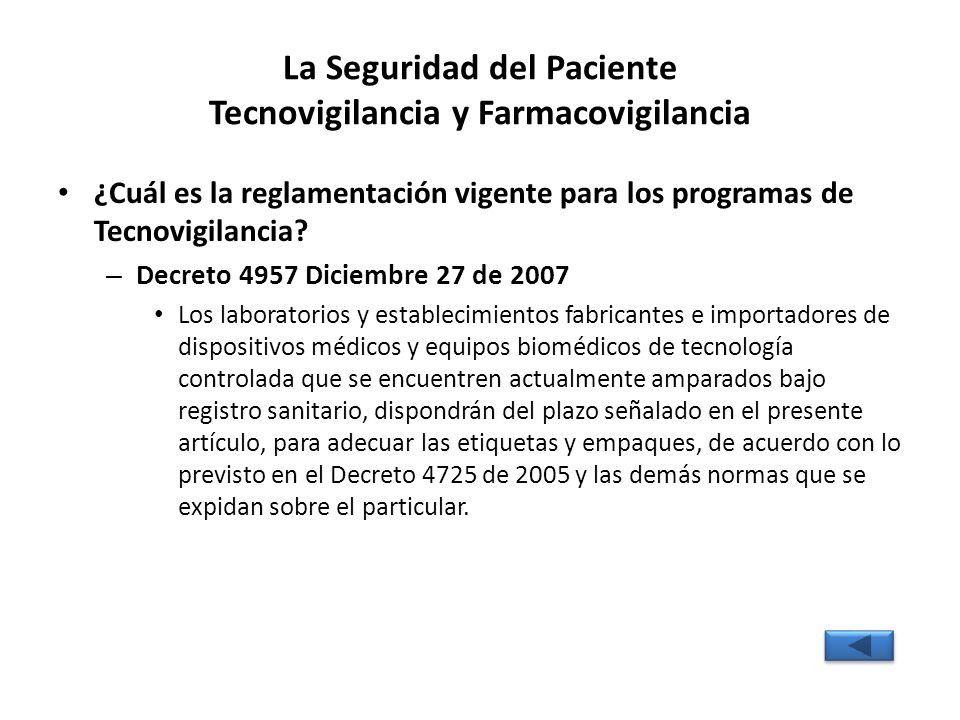 La Seguridad del Paciente
Tecnovigilancia y Farmacovigilancia

• ¿Cuál es la reglamentación vigente para los programas de Tecnovigilancia?

– Decreto 4957 Diciembre 27 de 2007

• Los laboratorios y establecimientos fabricantes e importadores de dispositivos médicos y equipos biomédicos de tecnología controlada que se encuentren actualmente amparados bajo registro sanitario, dispondrán del plazo señalado en el presente artículo, para adecuar las etiquetas y empaques, de acuerdo con lo previsto en el Decreto 4725 de 2005 y las demás normas que se expidan sobre el particular.